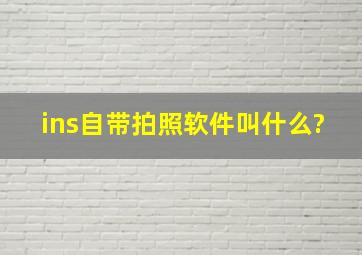 ins自带拍照软件叫什么?